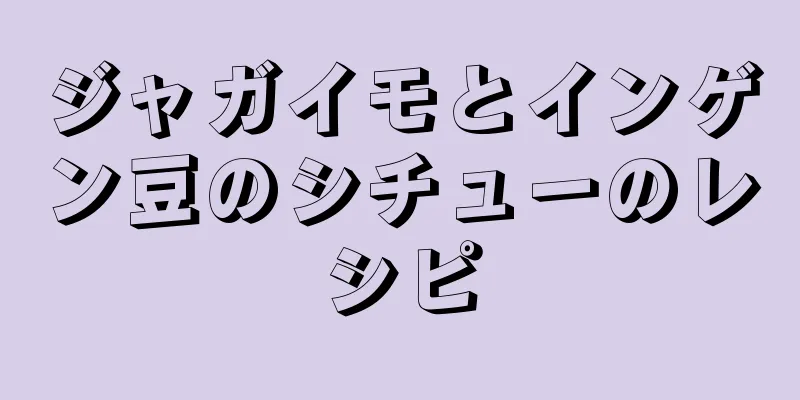 ジャガイモとインゲン豆のシチューのレシピ